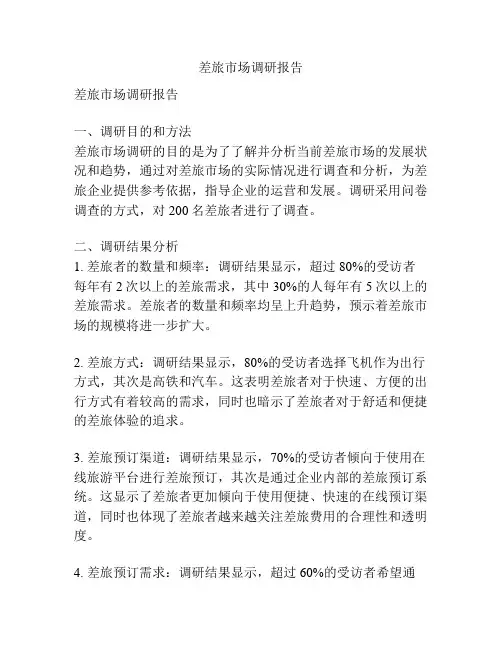 差旅市场调研报告

差旅市场调研报告

一、调研目的和方法
差旅市场调研的目的是为了了解并分析当前差旅市场的发展状况和趋势，通过对差旅市场的实际情况进行调查和分析，为差旅企业提供参考依据，指导企业的运营和发展。调研采用问卷调查的方式，对 200 名差旅者进行了调查。

二、调研结果分析
1. 差旅者的数量和频率：调研结果显示，超过 80%的受访者每年有 2 次以上的差旅需求，其中 30%的人每年有 5 次以上的差旅需求。差旅者的数量和频率均呈上升趋势，预示着差旅市场的规模将进一步扩大。

2. 差旅方式：调研结果显示，80%的受访者选择飞机作为出行方式，其次是高铁和汽车。这表明差旅者对于快速、方便的出行方式有着较高的需求，同时也暗示了差旅者对于舒适和便捷的差旅体验的追求。

3. 差旅预订渠道：调研结果显示，70%的受访者倾向于使用在线旅游平台进行差旅预订，其次是通过企业内部的差旅预订系统。这显示了差旅者更加倾向于使用便捷、快速的在线预订渠道，同时也体现了差旅者越来越关注差旅费用的合理性和透明度。

4. 差旅预订需求：调研结果显示，超过 60%的受访者希望通